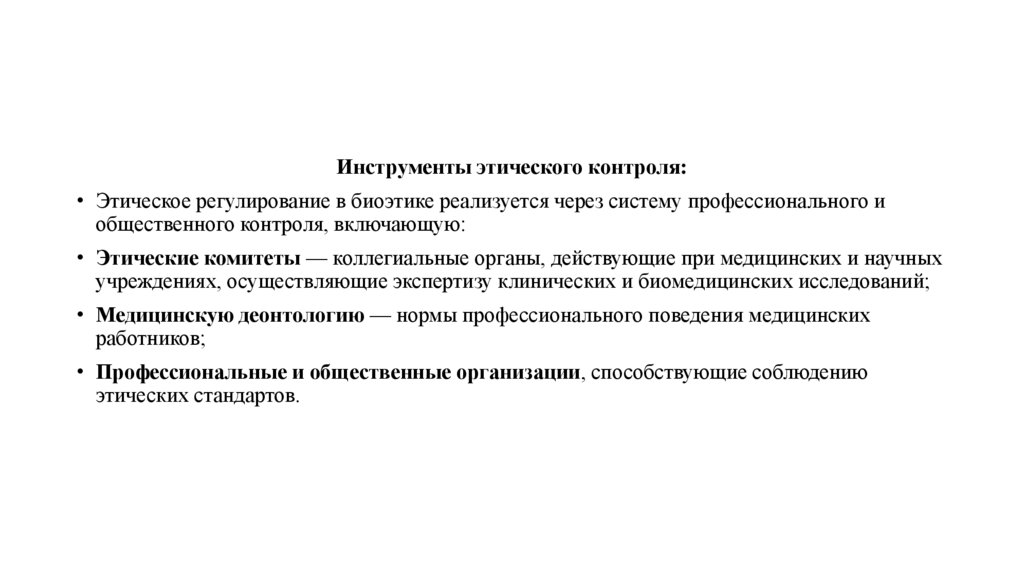 Инструменты этического контроля:

• Этическое регулирование в биоэтике реализуется через систему профессионального и общественного контроля, включающую:

• Этические комитеты — коллегиальные органы, действующие при медицинских и научных учреждениях, осуществляющие экспертизу клинических и биомедицинских исследований;

• Медицинскую деонтологию — нормы профессионального поведения медицинских работников;

• Профессиональные и общественные организации, способствующие соблюдению этических стандартов.